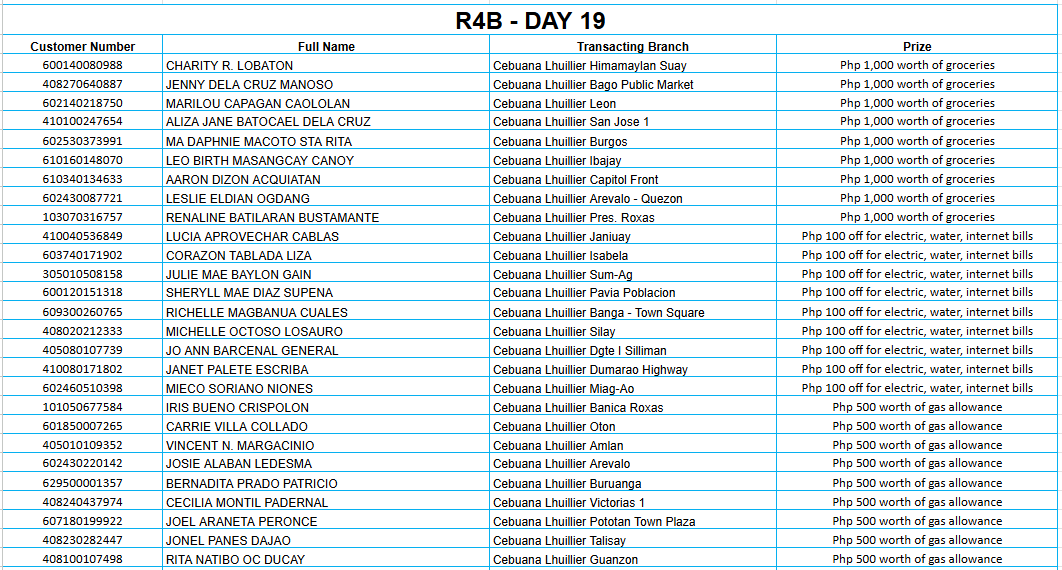 R4B - DAY 19

| Customer Number | Full Name | Transacting Branch | Prize |
|---|---|---|---|
| 600140080988 | CHARITY R. LOBATON | Cebuana Lhuillier Himamaylan Suay | Php 1,000 worth of groceries |
| 408270640887 | JENNY DELA CRUZ MANOSO | Cebuana Lhuillier Bago Public Market | Php 1,000 worth of groceries |
| 602140218750 | MARILOU CAPAGAN CAOLOLAN | Cebuana Lhuillier Leon | Php 1,000 worth of groceries |
| 410100247654 | ALIZA JANE BATOCAEL DELA CRUZ | Cebuana Lhuillier San Jose 1 | Php 1,000 worth of groceries |
| 602530373991 | MA DAPHNIE MACOTO STA RITA | Cebuana Lhuillier Burgos | Php 1,000 worth of groceries |
| 610160148070 | LEO BIRTH MASANGCAY CANOY | Cebuana Lhuillier Ibajay | Php 1,000 worth of groceries |
| 610340134633 | AARON DIZON ACQUIATAN | Cebuana Lhuillier Capitol Front | Php 1,000 worth of groceries |
| 602430087721 | LESLIE ELDIAN OGDANG | Cebuana Lhuillier Arevalo - Quezon | Php 1,000 worth of groceries |
| 103070316757 | RENALINE BATILARAN BUSTAMANTE | Cebuana Lhuillier Pres. Roxas | Php 1,000 worth of groceries |
| 410040536849 | LUCIA APROVECHAR CABLAS | Cebuana Lhuillier Janiuay | Php 100 off for electric, water, internet bills |
| 603740171902 | CORAZON TABLADA LIZA | Cebuana Lhuillier Isabela | Php 100 off for electric, water, internet bills |
| 305010508158 | JULIE MAE BAYLON GAIN | Cebuana Lhuillier Sum-Ag | Php 100 off for electric, water, internet bills |
| 600120151318 | SHERYLL MAE DIAZ SUPENA | Cebuana Lhuillier Pavia Poblacion | Php 100 off for electric, water, internet bills |
| 609300260765 | RICHELLE MAGBANUA CUALES | Cebuana Lhuillier Banga - Town Square | Php 100 off for electric, water, internet bills |
| 408020212333 | MICHELLE OCTOSO LOSAURO | Cebuana Lhuillier Silay | Php 100 off for electric, water, internet bills |
| 405080107739 | JO ANN BARCENAL GENERAL | Cebuana Lhuillier Dgte I Silliman | Php 100 off for electric, water, internet bills |
| 410080171802 | JANET PALETE ESCRIBA | Cebuana Lhuillier Dumarao Highway | Php 100 off for electric, water, internet bills |
| 602460510398 | MIECO SORIANO NIONES | Cebuana Lhuillier Miag-Ao | Php 100 off for electric, water, internet bills |
| 101050677584 | IRIS BUENO CRISPOLON | Cebuana Lhuillier Banica Roxas | Php 500 worth of gas allowance |
| 601850007265 | CARRIE VILLA COLLADO | Cebuana Lhuillier Oton | Php 500 worth of gas allowance |
| 405010109352 | VINCENT N. MARGACINIO | Cebuana Lhuillier Amlan | Php 500 worth of gas allowance |
| 602430220142 | JOSIE ALABAN LEDESMA | Cebuana Lhuillier Arevalo | Php 500 worth of gas allowance |
| 629500001357 | BERNADITA PRADO PATRICIO | Cebuana Lhuillier Buruanga | Php 500 worth of gas allowance |
| 408240437974 | CECILIA MONTIL PADERNAL | Cebuana Lhuillier Victorias 1 | Php 500 worth of gas allowance |
| 607180199922 | JOEL ARANETA PERONCE | Cebuana Lhuillier Pototan Town Plaza | Php 500 worth of gas allowance |
| 408230282447 | JONEL PANES DAJAO | Cebuana Lhuillier Talisay | Php 500 worth of gas allowance |
| 408100107498 | RITA NATIBO OC DUCAY | Cebuana Lhuillier Guanzon | Php 500 worth of gas allowance |